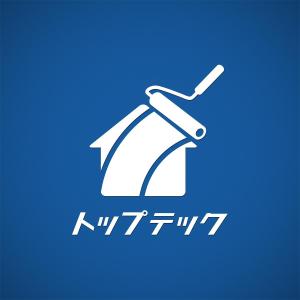 トップテック